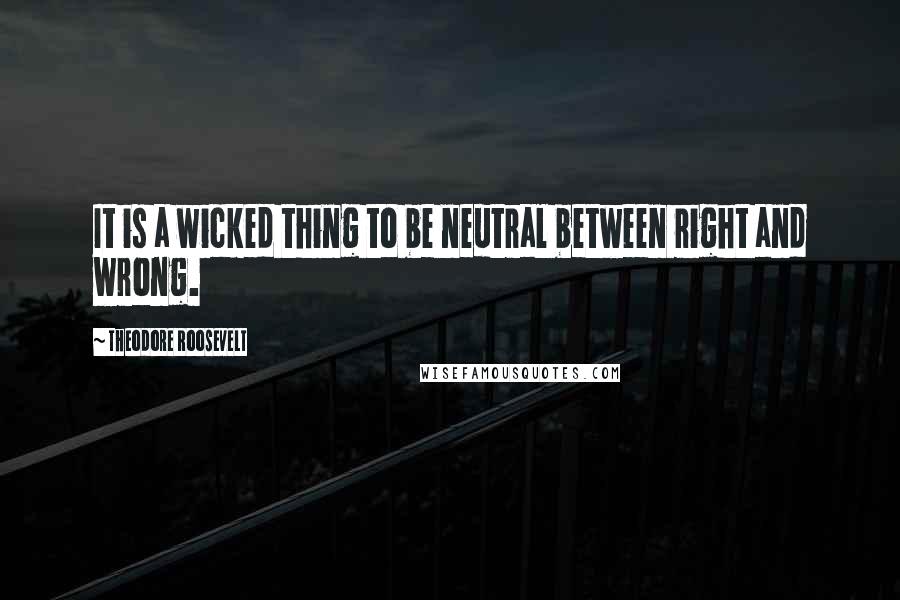 IT IS A WICKED THING TO BE NEUTRAL BETWEEN RIGHT AND WRONG.

~ THEODORE ROOSEVELT

WISEFAMOUSQUOTES.COM